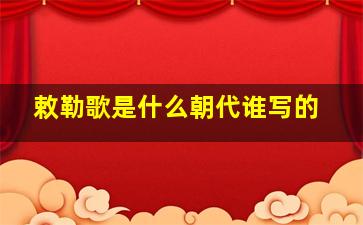 敕勒歌是什么朝代谁写的